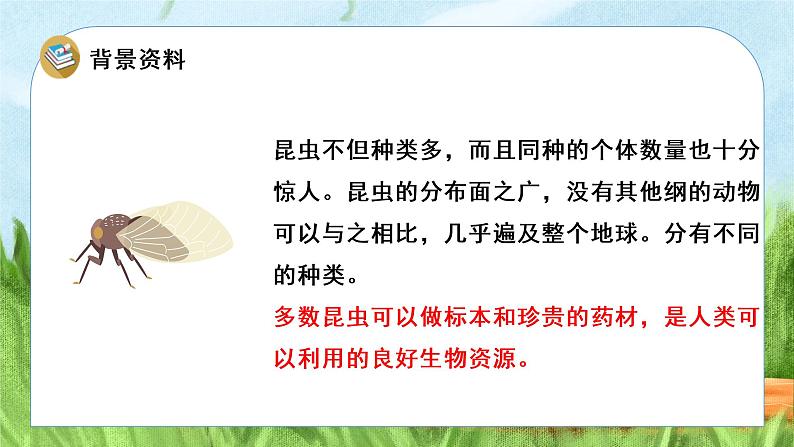 背景资料

昆虫不但种类多，而且同种的个体数量也十分惊人。昆虫的分布面之广，没有其他纲的动物可以与之相比，几乎遍及整个地球。分有不同的种类。

多数昆虫可以做标本和珍贵的药材，是人类可以利用的良好生物资源。